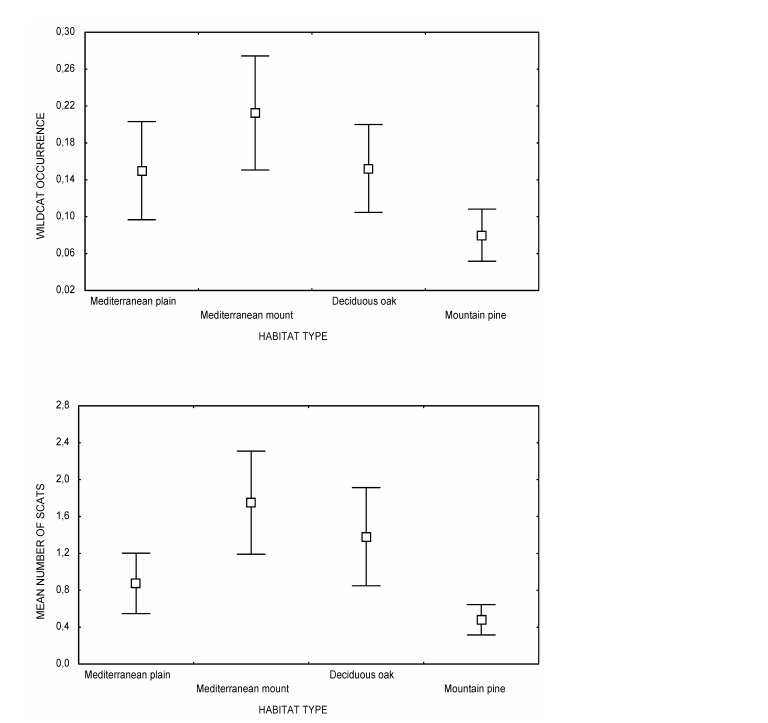 WILDCAT OCCURRENCE

0,30
0,26
0,22
0,18
0,14
0,10
0,06
0,02

Mediterranean plain
Mediterranean mount
Deciduous oak
Mountain pine

HABITAT TYPE

MEAN NUMBER OF SCATS

2,8
2,4
2,0
1,6
1,2
0,8
0,4
0,0

Mediterranean plain
Mediterranean mount
Deciduous oak
Mountain pine

HABITAT TYPE